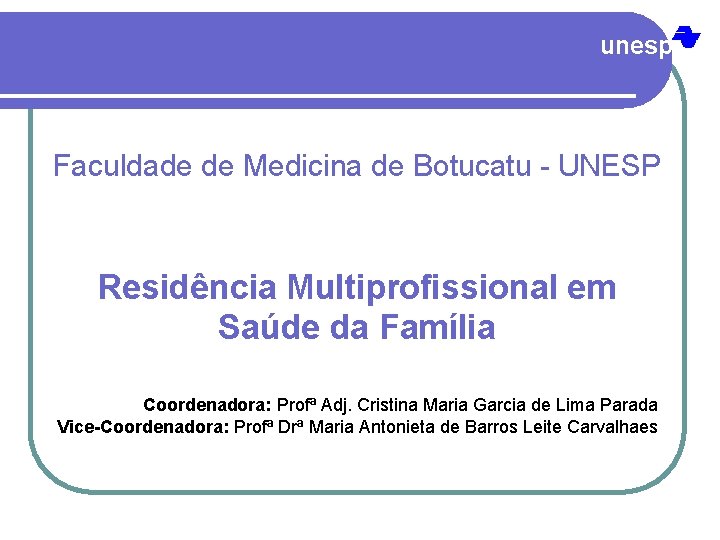 unesp

Faculdade de Medicina de Botucatu - UNESP

Residência Multiprofissional em Saúde da Família

Coordenadora: Profª Adj. Cristina Maria Garcia de Lima Parada
Vice-Coordenadora: Profª Drª Maria Antonieta de Barros Leite Carvalhaes